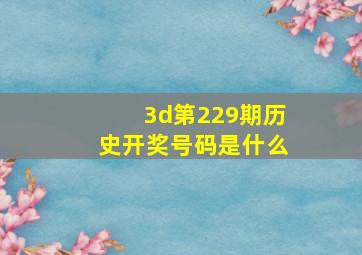 3d第229期历史开奖号码是什么